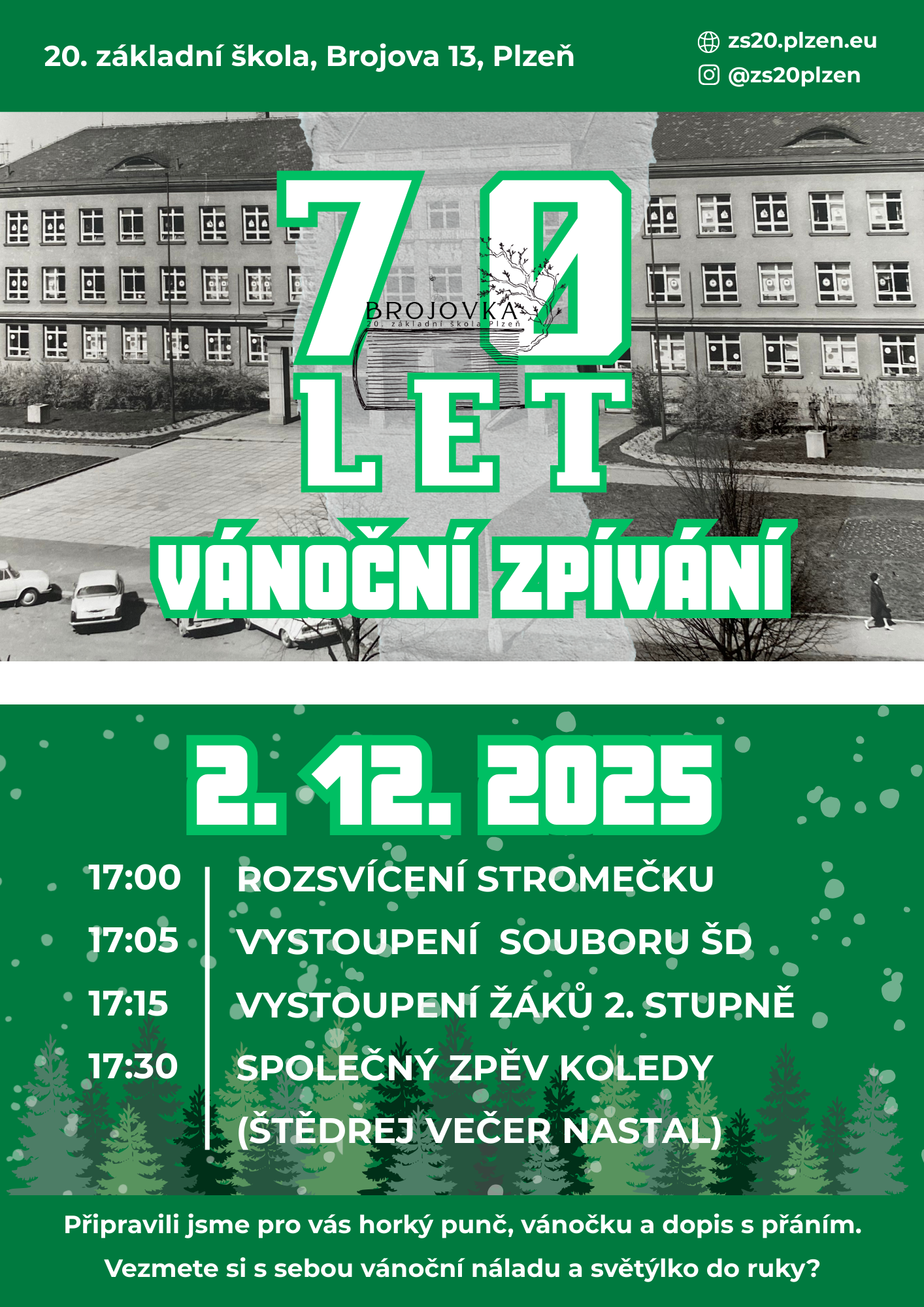 20. základní škola, Brojova 13, Plzeň

zs20.plzen.eu
@zs20plzen

70
BROJOVKA
20. základní škola Plzeň
LET

VÁNOČNÍ ZPÍVÁNÍ

2. 12. 2025

17:00 ROZSVÍCENÍ STROMEČKU
17:05 VYSTOUPENÍ SOUBORU ŠD
17:15 VYSTOUPENÍ ŽÁKŮ 2. STUPNĚ
17:30 SPOLEČNÝ ZPĚV KOLEDY
(ŠTĚDREJ VEČER NASTAL)

Připravili jsme pro vás horký punč, vánočku a dopis s přáním.

Vezmete si s sebou vánoční náladu a světýlko do ruky?